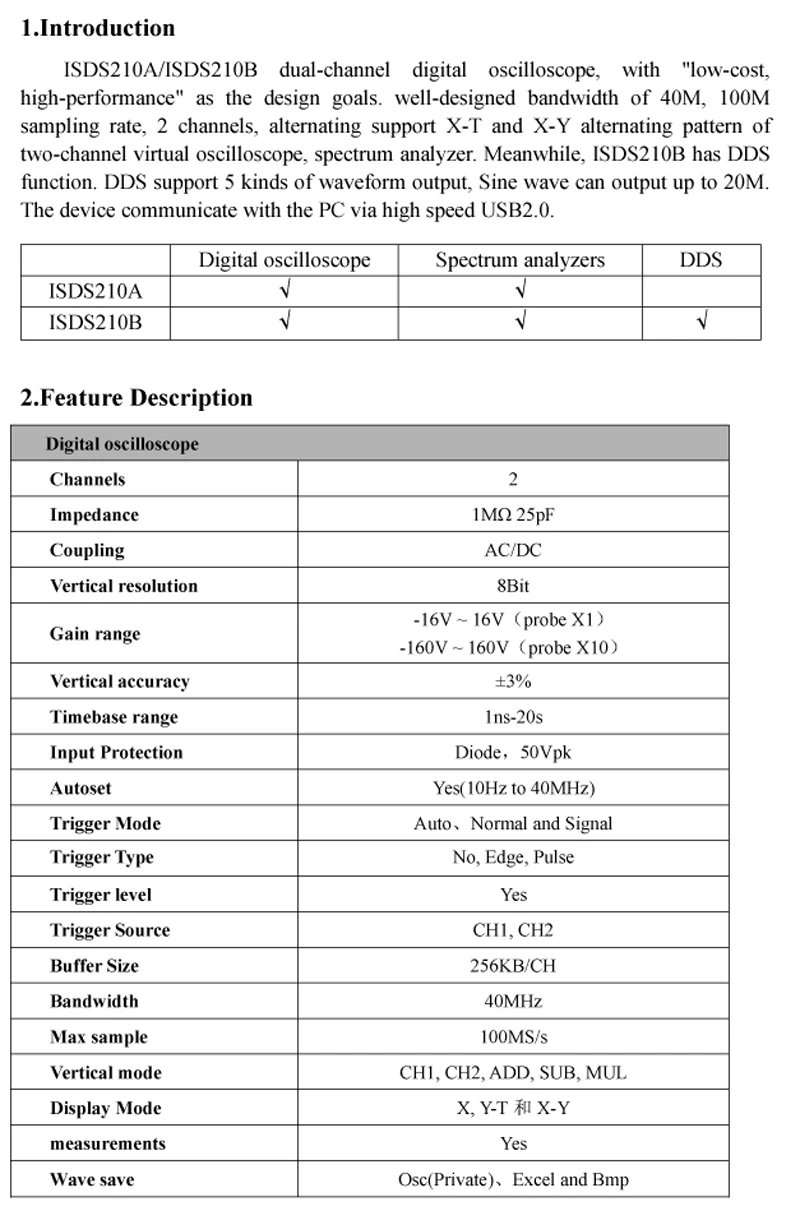 1.Introduction

ISDS210A/ISDS210B dual-channel digital oscilloscope, with "low-cost, high-performance" as the design goals. well-designed bandwidth of 40M, 100M sampling rate, 2 channels, alternating support X-T and X-Y alternating pattern of two-channel virtual oscilloscope, spectrum analyzer. Meanwhile, ISDS210B has DDS function. DDS support 5 kinds of waveform output, Sine wave can output up to 20M. The device communicate with the PC via high speed USB2.0.

| | Digital oscilloscope | Spectrum analyzers | DDS |
|---|---|---|---|
| ISDS210A | √ | √ | |
| ISDS210B | √ | √ | √ |

2.Feature Description

| Digital oscilloscope | |
|---|---|
| Channels | 2 |
| Impedance | 1MΩ 25pF |
| Coupling | AC/DC |
| Vertical resolution | 8Bit |
| Gain range | -16V ~ 16V（probe X1） -160V ~ 160V（probe X10） |
| Vertical accuracy | ±3% |
| Timebase range | 1ns-20s |
| Input Protection | Diode，50Vpk |
| Autoset | Yes(10Hz to 40MHz) |
| Trigger Mode | Auto、Normal and Signal |
| Trigger Type | No, Edge, Pulse |
| Trigger level | Yes |
| Trigger Source | CH1, CH2 |
| Buffer Size | 256KB/CH |
| Bandwidth | 40MHz |
| Max sample | 100MS/s |
| Vertical mode | CH1, CH2, ADD, SUB, MUL |
| Display Mode | X, Y-T 和 X-Y |
| measurements | Yes |
| Wave save | Osc(Private)、Excel and Bmp |